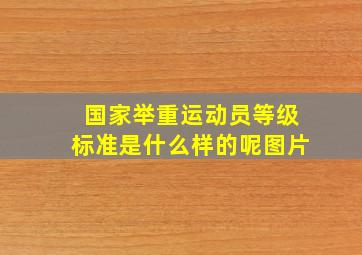 国家举重运动员等级标准是什么样的呢图片